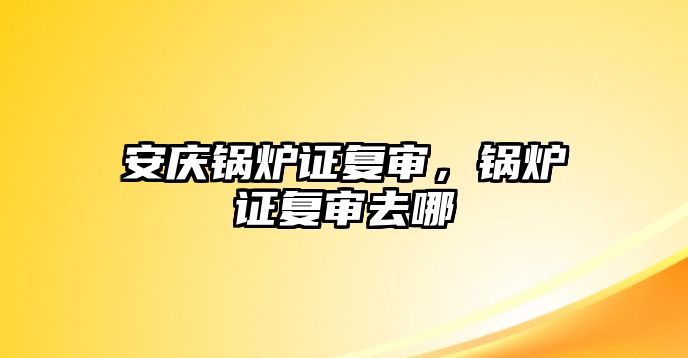 安庆锅炉证复审，锅炉证复审去哪